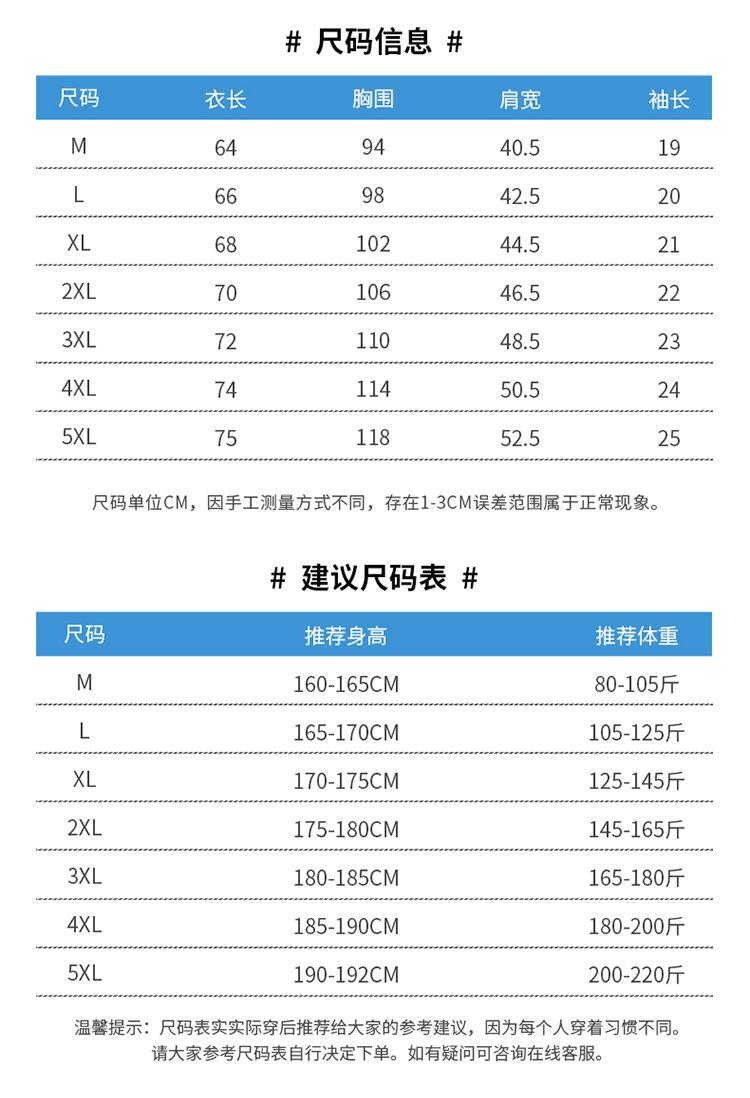 # 尺码信息 #

| 尺码 | 衣长 | 胸围 | 肩宽 | 袖长 |
|---|---|---|---|---|
| M | 64 | 94 | 40.5 | 19 |
| L | 66 | 98 | 42.5 | 20 |
| XL | 68 | 102 | 44.5 | 21 |
| 2XL | 70 | 106 | 46.5 | 22 |
| 3XL | 72 | 110 | 48.5 | 23 |
| 4XL | 74 | 114 | 50.5 | 24 |
| 5XL | 75 | 118 | 52.5 | 25 |

尺码单位CM，因手工测量方式不同，存在1-3CM误差范围属于正常现象。

# 建议尺码表 #

| 尺码 | 推荐身高 | 推荐体重 |
|---|---|---|
| M | 160-165CM | 80-105斤 |
| L | 165-170CM | 105-125斤 |
| XL | 170-175CM | 125-145斤 |
| 2XL | 175-180CM | 145-165斤 |
| 3XL | 180-185CM | 165-180斤 |
| 4XL | 185-190CM | 180-200斤 |
| 5XL | 190-192CM | 200-220斤 |

温馨提示：尺码表实实际穿后推荐给大家的参考建议，因为每个人穿着习惯不同。请大家参考尺码表自行决定下单。如有疑问可咨询在线客服。